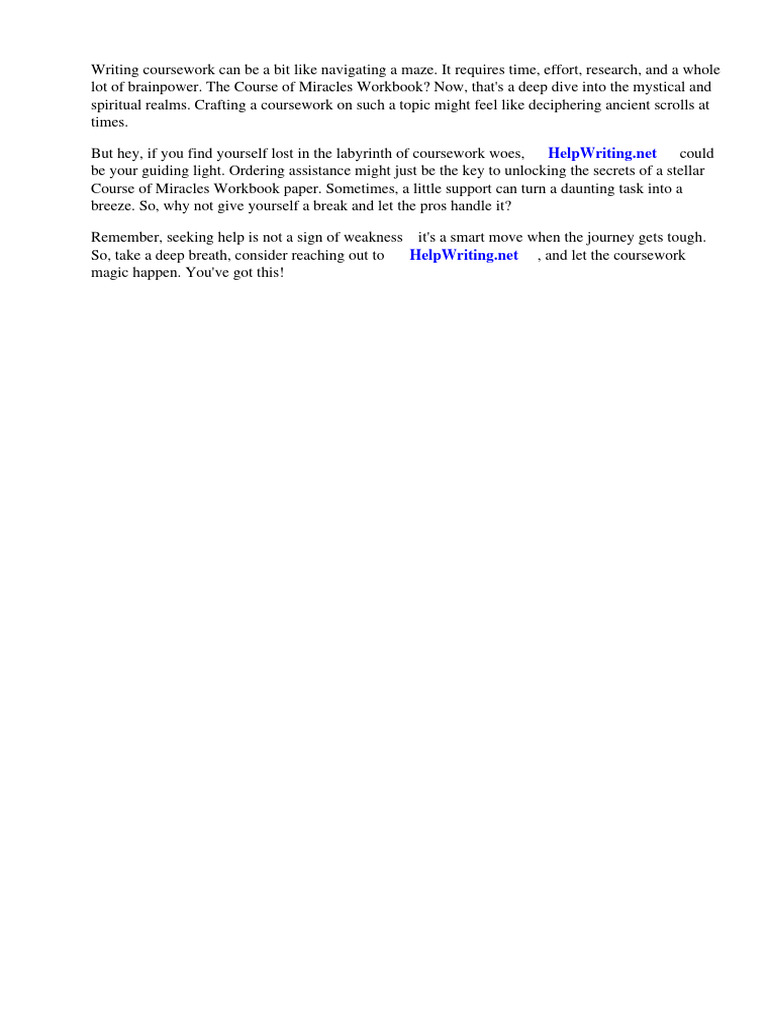 Writing coursework can be a bit like navigating a maze. It requires time, effort, research, and a whole lot of brainpower. The Course of Miracles Workbook? Now, that's a deep dive into the mystical and spiritual realms. Crafting a coursework on such a topic might feel like deciphering ancient scrolls at times.

But hey, if you find yourself lost in the labyrinth of coursework woes, HelpWriting.net could be your guiding light. Ordering assistance might just be the key to unlocking the secrets of a stellar Course of Miracles Workbook paper. Sometimes, a little support can turn a daunting task into a breeze. So, why not give yourself a break and let the pros handle it?

Remember, seeking help is not a sign of weakness it's a smart move when the journey gets tough. So, take a deep breath, consider reaching out to HelpWriting.net , and let the coursework magic happen. You've got this!